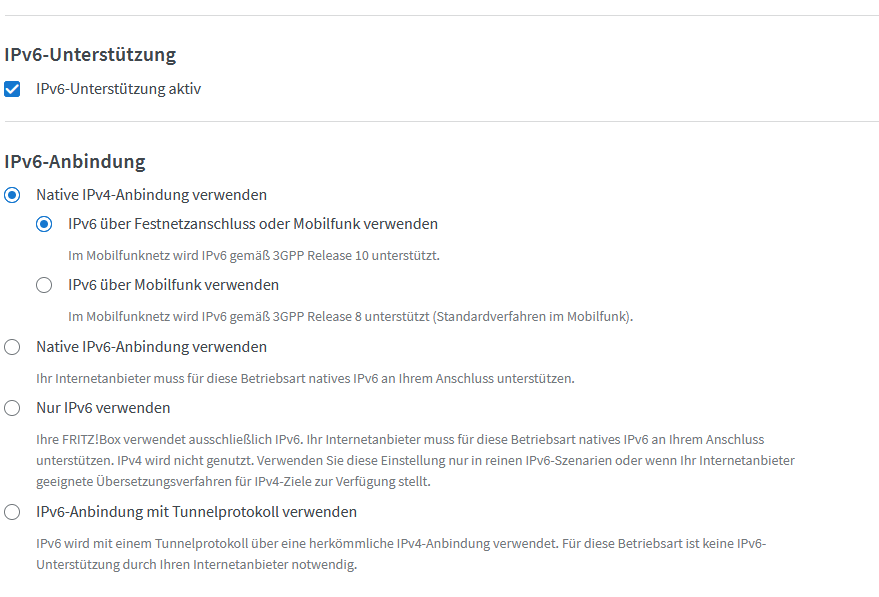 IPv6-Unterstützung

IPv6-Unterstützung aktiv

IPv6-Anbindung

Native IPv4-Anbindung verwenden

IPv6 über Festnetzanschluss oder Mobilfunk verwenden

Im Mobilfunknetz wird IPv6 gemäß 3GPP Release 10 unterstützt.

IPv6 über Mobilfunk verwenden

Im Mobilfunknetz wird IPv6 gemäß 3GPP Release 8 unterstützt (Standardverfahren im Mobilfunk).

Native IPv6-Anbindung verwenden

Ihr Internetanbieter muss für diese Betriebsart natives IPv6 an Ihrem Anschluss unterstützen.

Nur IPv6 verwenden

Ihre FRITZ!Box verwendet ausschließlich IPv6. Ihr Internetanbieter muss für diese Betriebsart natives IPv6 an Ihrem Anschluss unterstützen. IPv4 wird nicht genutzt. Verwenden Sie diese Einstellung nur in reinen IPv6-Szenarien oder wenn Ihr Internetanbieter geeignete Übersetzungsverfahren für IPv4-Ziele zur Verfügung stellt.

IPv6-Anbindung mit Tunnelprotokoll verwenden

IPv6 wird mit einem Tunnelprotokoll über eine herkömmliche IPv4-Anbindung verwendet. Für diese Betriebsart ist keine IPv6-Unterstützung durch Ihren Internetanbieter notwendig.